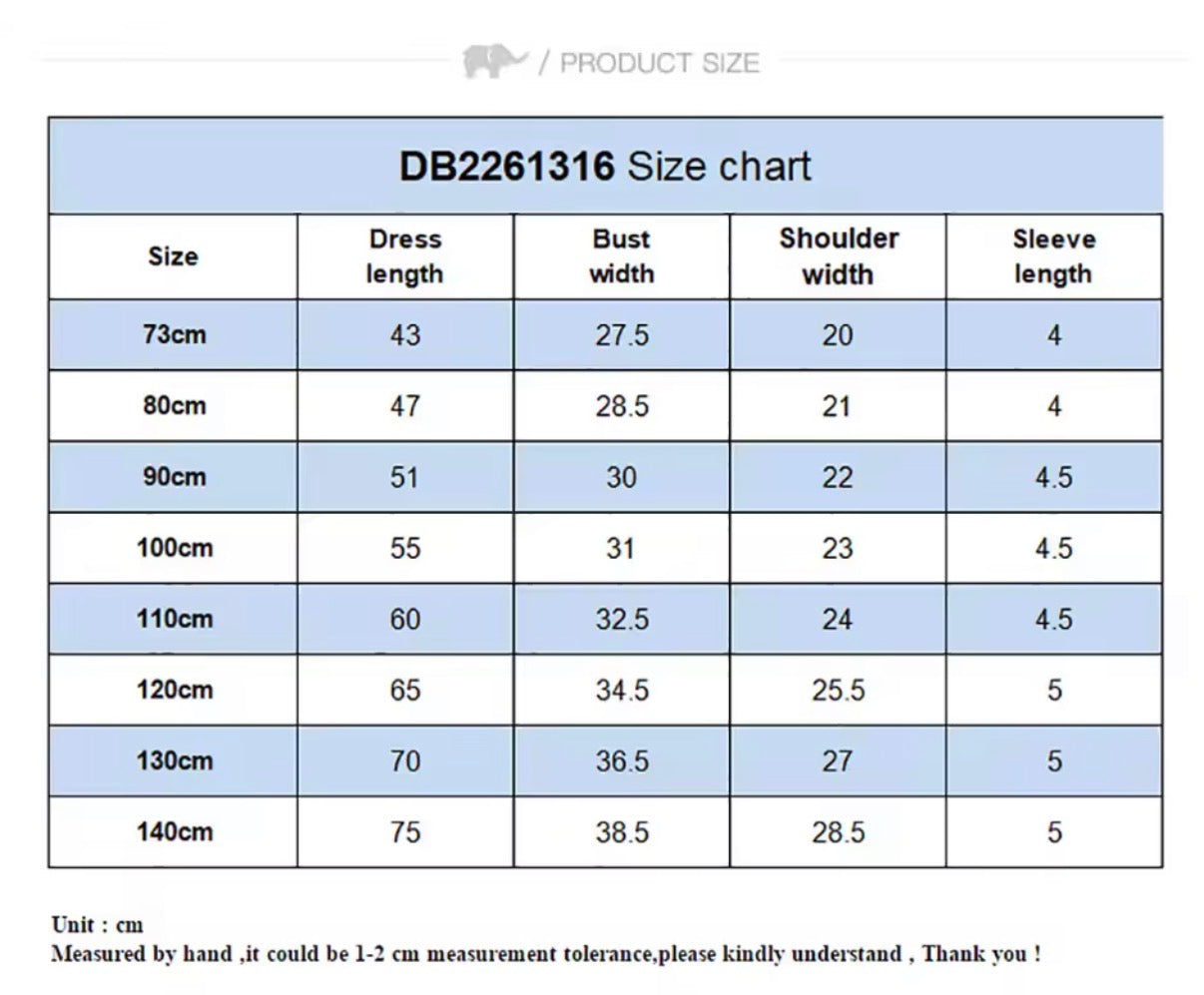 / PRODUCT SIZE

DB2261316 Size chart

| Size | Dress length | Bust width | Shoulder width | Sleeve length |
|---|---|---|---|---|
| 73cm | 43 | 27.5 | 20 | 4 |
| 80cm | 47 | 28.5 | 21 | 4 |
| 90cm | 51 | 30 | 22 | 4.5 |
| 100cm | 55 | 31 | 23 | 4.5 |
| 110cm | 60 | 32.5 | 24 | 4.5 |
| 120cm | 65 | 34.5 | 25.5 | 5 |
| 130cm | 70 | 36.5 | 27 | 5 |
| 140cm | 75 | 38.5 | 28.5 | 5 |

Unit : cm
Measured by hand ,it could be 1-2 cm measurement tolerance,please kindly understand , Thank you !